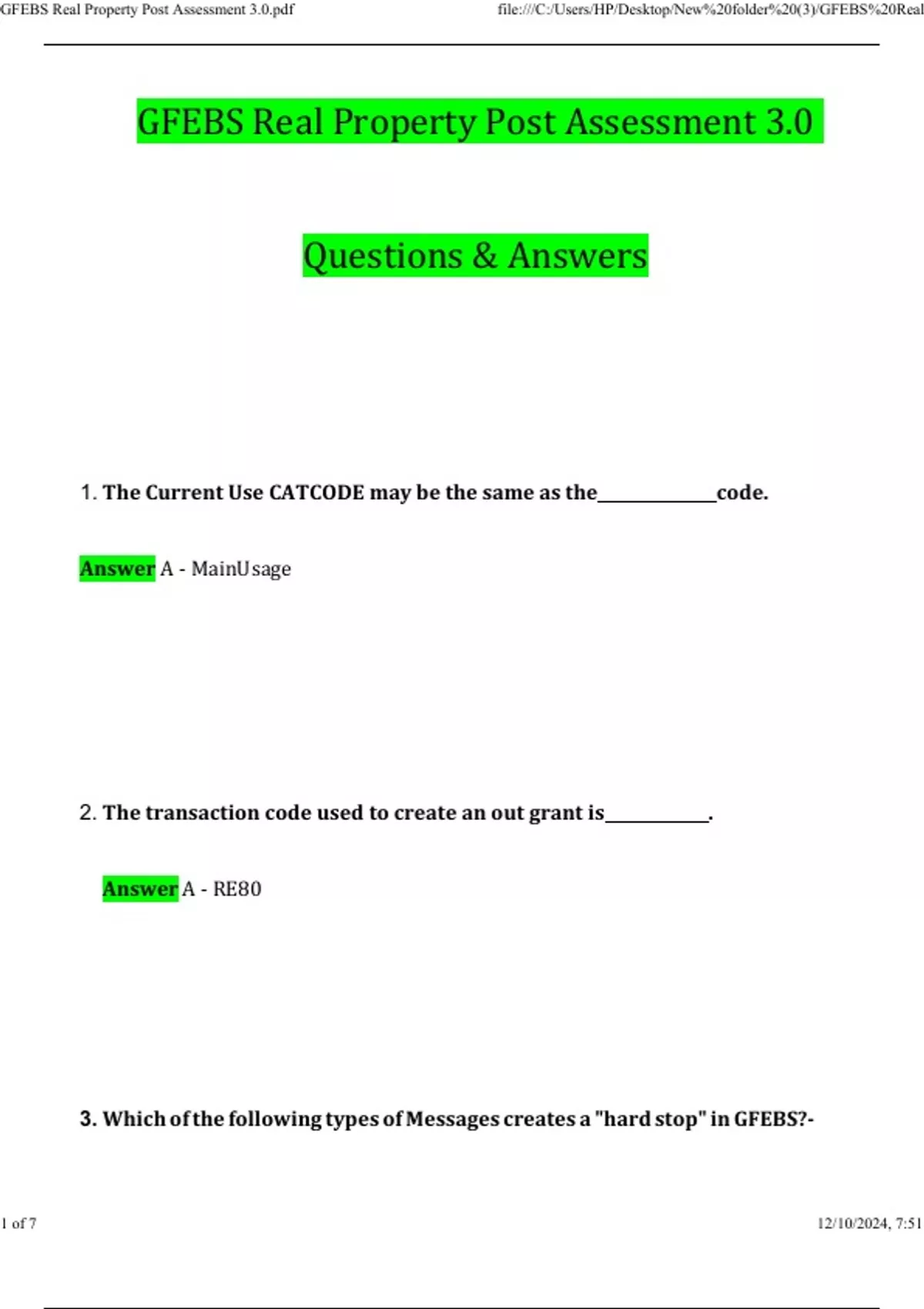 GFEBS Real Property Post Assessment 3.0.pdf

file:///C:/Users/HP/Desktop/New%20folder%20(3)/GFEBS%20Real

GFEBS Real Property Post Assessment 3.0

Questions & Answers

1. The Current Use CATCODE may be the same as the____________code.

Answer A - MainUsage

2. The transaction code used to create an out grant is__________.

Answer A - RE80

3. Which of the following types of Messages creates a "hard stop" in GFEBS?-

1 of 7

12/10/2024, 7:51